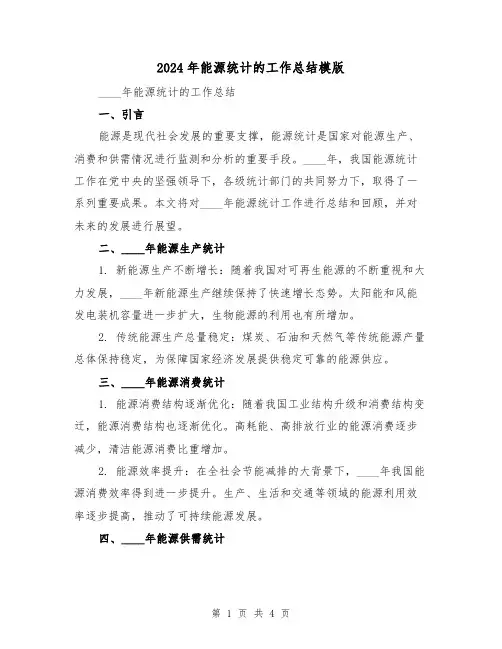 2024年能源统计的工作总结模版

____年能源统计的工作总结

一、引言

能源是现代社会发展的重要支撑，能源统计是国家对能源生产、消费和供需情况进行监测和分析的重要手段。____年，我国能源统计工作在党中央的坚强领导下，各级统计部门的共同努力下，取得了一系列重要成果。本文将对____年能源统计工作进行总结和回顾，并对未来的发展进行展望。

二、____年能源生产统计

1. 新能源生产不断增长：随着我国对可再生能源的不断重视和大力发展，____年新能源生产继续保持了快速增长态势。太阳能和风能发电装机容量进一步扩大，生物能源的利用也有所增加。

2. 传统能源生产总量稳定：煤炭、石油和天然气等传统能源产量总体保持稳定，为保障国家经济发展提供稳定可靠的能源供应。

三、____年能源消费统计

1. 能源消费结构逐渐优化：随着我国工业结构升级和消费结构变迁，能源消费结构也逐渐优化。高耗能、高排放行业的能源消费逐步减少，清洁能源消费比重增加。

2. 能源效率提升：在全社会节能减排的大背景下，____年我国能源消费效率得到进一步提升。生产、生活和交通等领域的能源利用效率逐步提高，推动了可持续能源发展。

四、____年能源供需统计

第 1 页 共 4 页